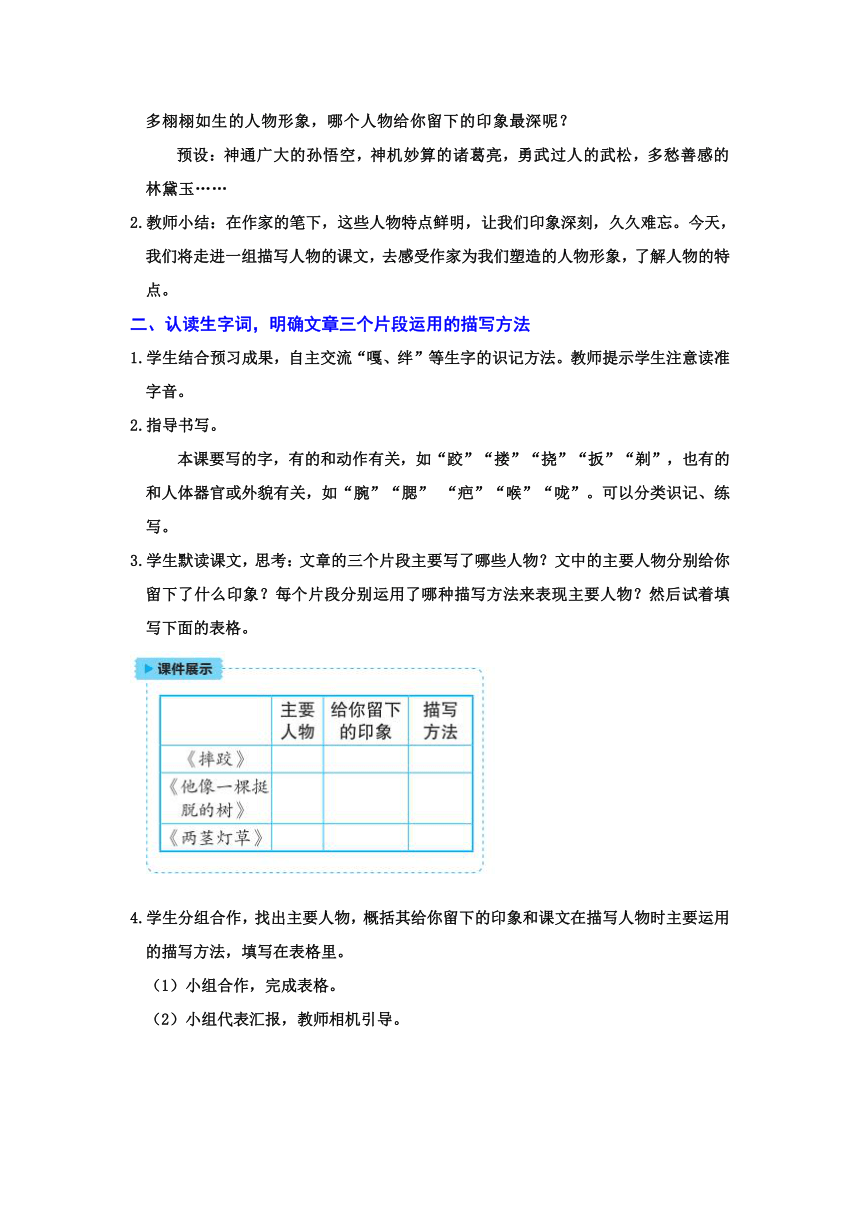 多栩栩如生的人物形象，哪个人物给你留下的印象最深呢？

预设：神通广大的孙悟空，神机妙算的诸葛亮，勇武过人的武松，多愁善感的林黛玉……

2.教师小结：在作家的笔下，这些人物特点鲜明，让我们印象深刻，久久难忘。今天，我们将走进一组描写人物的课文，去感受作家为我们塑造的人物形象，了解人物的特点。

二、认读生字词，明确文章三个片段运用的描写方法

1.学生结合预习成果，自主交流“嘎、绊”等生字的识记方法。教师提示学生注意读准字音。

2.指导书写。

本课要写的字，有的和动作有关，如“跤”“搂”“挠”“扳”“剃”，也有的和人体器官或外貌有关，如“腕”“腮” “疤”“喉”“咙”。可以分类识记、练写。

3.学生默读课文，思考：文章的三个片段主要写了哪些人物？文中的主要人物分别给你留下了什么印象？每个片段分别运用了哪种描写方法来表现主要人物？然后试着填写下面的表格。

课件展示

| | 主要人物 | 给你留下的印象 | 描写方法 |
|---|---|---|---|
| 《摔跤》 | | | |
| 《他像一棵挺脱的树》 | | | |
| 《两茎灯草》 | | | |

4.学生分组合作，找出主要人物，概括其给你留下的印象和课文在描写人物时主要运用的描写方法，填写在表格里。

（1）小组合作，完成表格。

（2）小组代表汇报，教师相机引导。